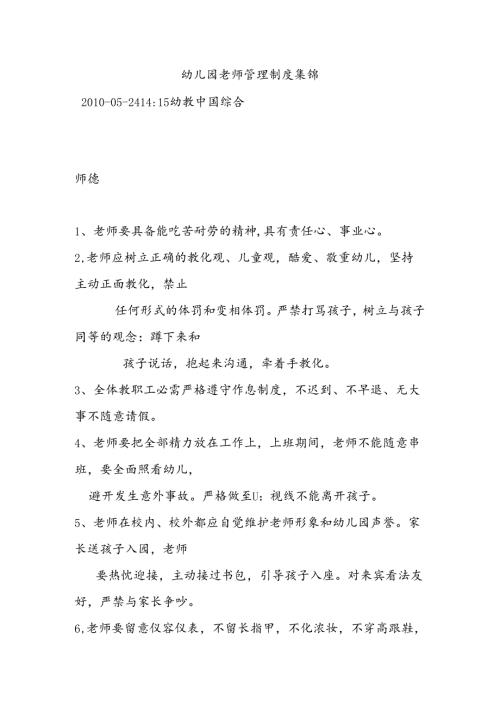 幼儿园老师管理制度集锦

2010-05-2414:15幼教中国综合

师德

1、老师要具备能吃苦耐劳的精神,具有责任心、事业心。

2,老师应树立正确的教化观、儿童观，酷爱、敬重幼儿，坚持主动正面教化，禁止

任何形式的体罚和变相体罚。严禁打骂孩子，树立与孩子同等的观念：蹲下来和

孩子说话，抱起来沟通，牵着手教化。

3、全体教职工必需严格遵守作息制度，不迟到、不早退、无大事不随意请假。

4、老师要把全部精力放在工作上，上班期间，老师不能随意串班，要全面照看幼儿，

避开发生意外事故。严格做至U:视线不能离开孩子。

5、老师在校内、校外都应自觉维护老师形象和幼儿园声誉。家长送孩子入园，老师

要热忱迎接，主动接过书包，引导孩子入座。对来宾看法友好，严禁与家长争吵。

6,老师要留意仪容仪表，不留长指甲，不化浓妆，不穿高跟鞋，